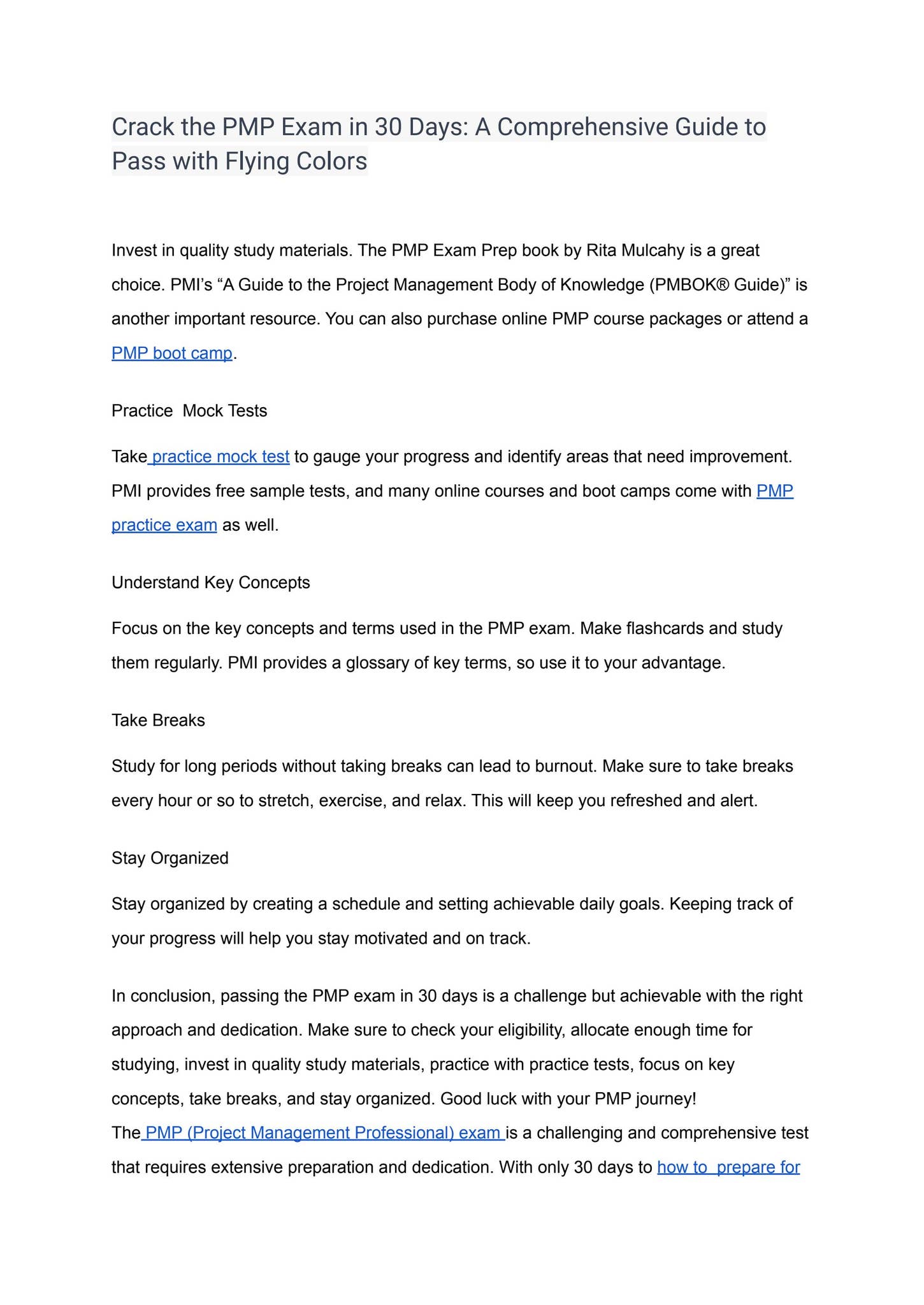 Crack the PMP Exam in 30 Days: A Comprehensive Guide to Pass with Flying Colors

Invest in quality study materials. The PMP Exam Prep book by Rita Mulcahy is a great choice. PMI's "A Guide to the Project Management Body of Knowledge (PMBOK® Guide)" is another important resource. You can also purchase online PMP course packages or attend a PMP boot camp.

Practice  Mock Tests

Take practice mock test to gauge your progress and identify areas that need improvement. PMI provides free sample tests, and many online courses and boot camps come with PMP practice exam as well.

Understand Key Concepts

Focus on the key concepts and terms used in the PMP exam. Make flashcards and study them regularly. PMI provides a glossary of key terms, so use it to your advantage.

Take Breaks

Study for long periods without taking breaks can lead to burnout. Make sure to take breaks every hour or so to stretch, exercise, and relax. This will keep you refreshed and alert.

Stay Organized

Stay organized by creating a schedule and setting achievable daily goals. Keeping track of your progress will help you stay motivated and on track.

In conclusion, passing the PMP exam in 30 days is a challenge but achievable with the right approach and dedication. Make sure to check your eligibility, allocate enough time for studying, invest in quality study materials, practice with practice tests, focus on key concepts, take breaks, and stay organized. Good luck with your PMP journey!
The PMP (Project Management Professional) exam is a challenging and comprehensive test that requires extensive preparation and dedication. With only 30 days to how to  prepare for